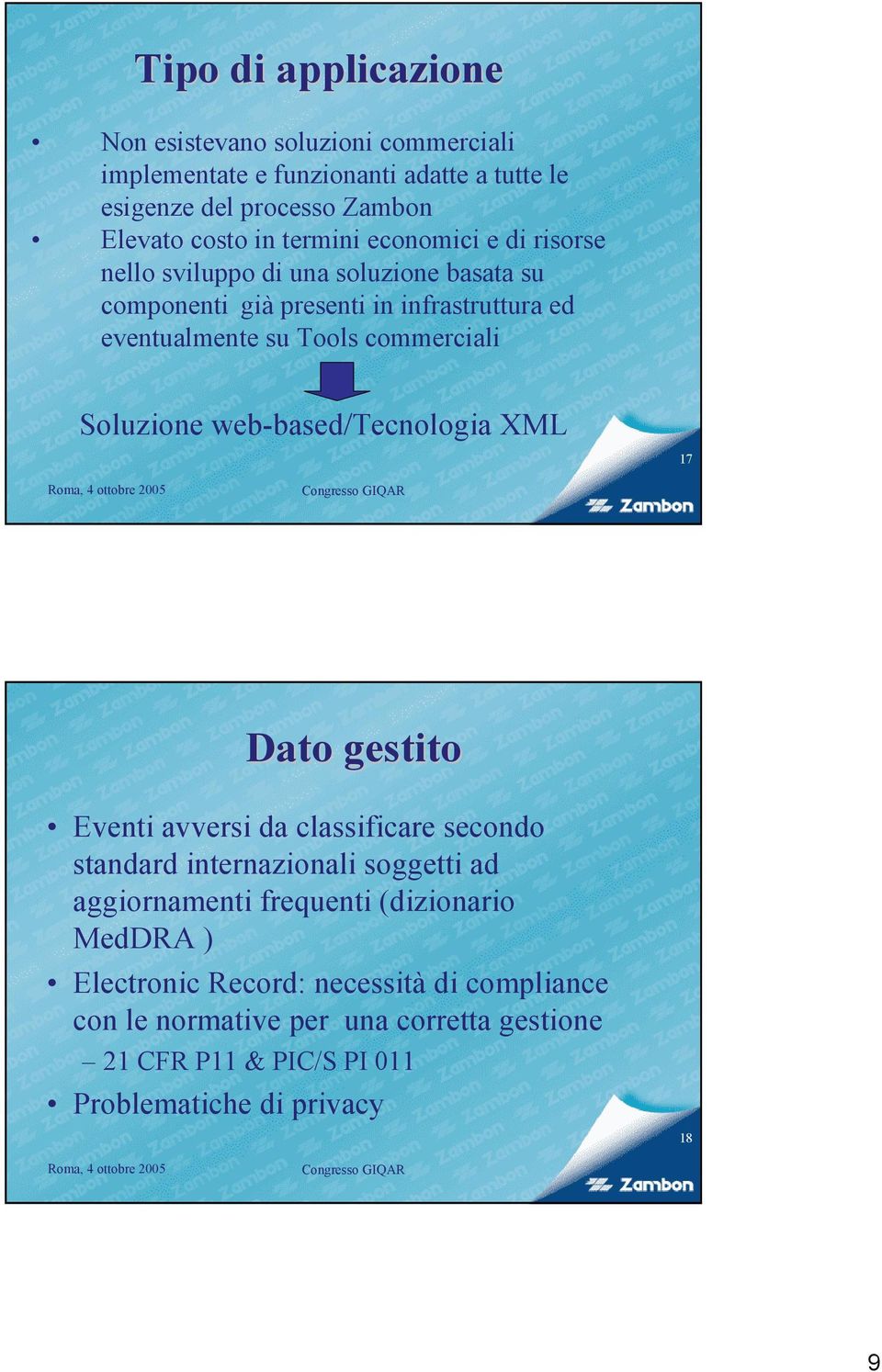 Tipo di applicazione

• Non esistevano soluzioni commerciali implementate e funzionanti adatte a tutte le esigenze del processo Zambon

• Elevato costo in termini economici e di risorse nello sviluppo di una soluzione basata su componenti già presenti in infrastruttura ed eventualmente su Tools commerciali

Soluzione web-based/Tecnologia XML

17

Roma, 4 ottobre 2005

Congresso GIQAR

Zambon

Dato gestito

• Eventi avversi da classificare secondo standard internazionali soggetti ad aggiornamenti frequenti (dizionario MedDRA )

• Electronic Record: necessità di compliance con le normative per una corretta gestione

– 21 CFR P11 & PIC/S PI 011

• Problematiche di privacy

18

Roma, 4 ottobre 2005

Congresso GIQAR

Zambon

9